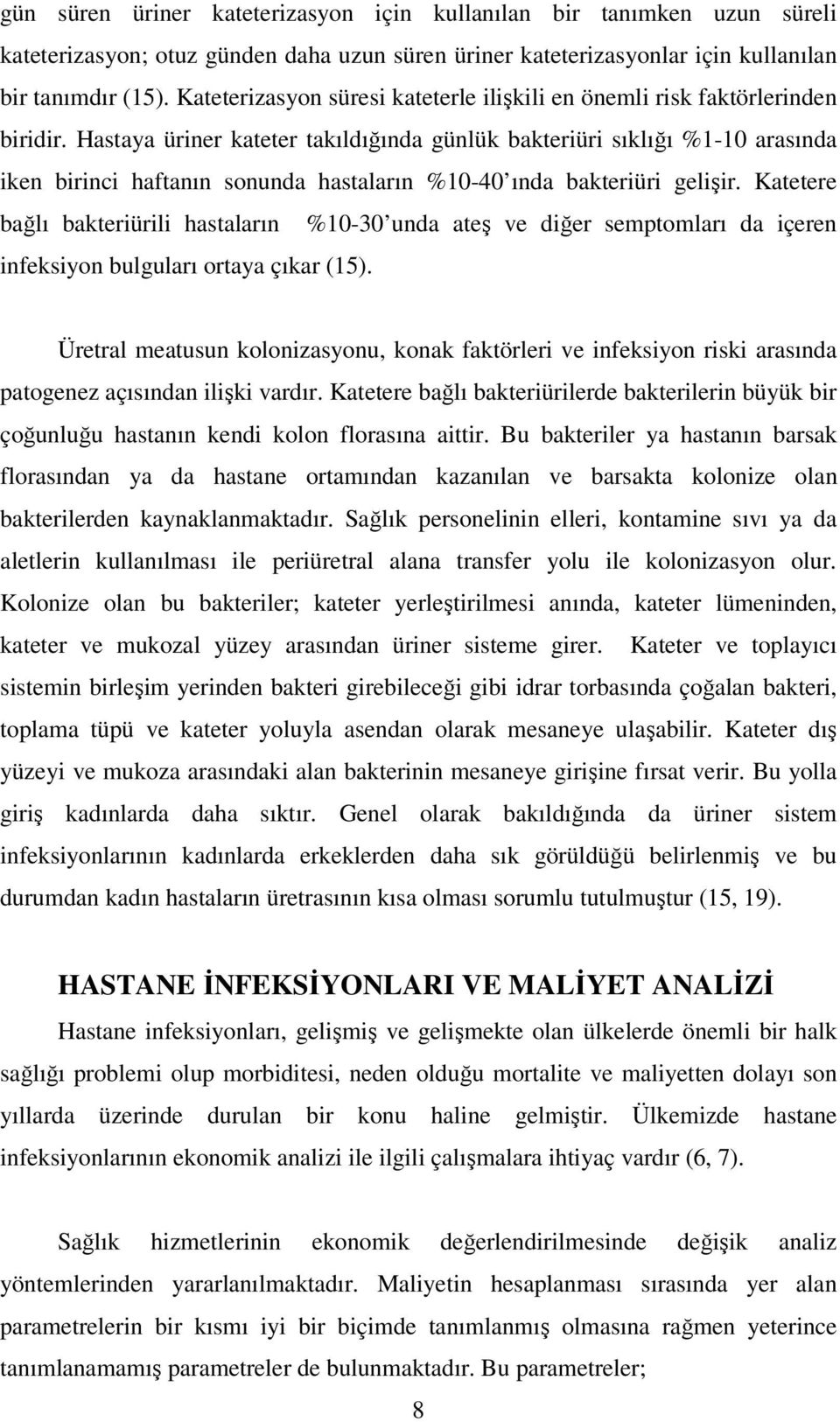 gün süren üriner kateterizasyon için kullanılan bir tanımken uzun süreli kateterizasyon; otuz günden daha uzun süren üriner kateterizasyonlar için kullanılan bir tanımdır (15). Kateterizasyon süresi kateterle ilişkili en önemli risk faktörlerinden biridir. Hastaya üriner kateter takıldığında günlük bakteriüri sıklığı %1-10 arasında iken birinci haftanın sonunda hastaların %10-40'ında bakteriüri gelişir. Katetere bağlı bakteriürili hastaların %10-30'unda ateş ve diğer semptomları da içeren infeksiyon bulguları ortaya çıkar (15).

Üretral meatusun kolonizasyonu, konak faktörleri ve infeksiyon riski arasında patogenez açısından ilişki vardır. Katetere bağlı bakteriürilerde bakterilerin büyük bir çoğunluğu hastanın kendi kolon florasına aittir. Bu bakteriler ya hastanın barsak florasından ya da hastane ortamından kazanılan ve barsakta kolonize olan bakterilerden kaynaklanmaktadır. Sağlık personelinin elleri, kontamine sıvı ya da aletlerin kullanılması ile periüretral alana transfer yolu ile kolonizasyon olur. Kolonize olan bu bakteriler; kateter yerleştirilmesi anında, kateter lümeninden, kateter ve mukozal yüzey arasından üriner sisteme girer. Kateter ve toplayıcı sistemin birleşim yerinden bakteri girebileceği gibi idrar torbasında çoğalan bakteri, toplama tüpü ve kateter yoluyla asendan olarak mesaneye ulaşabilir. Kateter dış yüzeyi ve mukoza arasındaki alan bakterinin mesaneye girişine fırsat verir. Bu yolla giriş kadınlarda daha sıktır. Genel olarak bakıldığında da üriner sistem infeksiyonlarının kadınlarda erkeklerden daha sık görüldüğü belirlenmiş ve bu durumdan kadın hastaların üretrasının kısa olması sorumlu tutulmuştur (15, 19).

HASTANE İNFEKSİYONLARI VE MALİYET ANALİZİ

Hastane infeksiyonları, gelişmiş ve gelişmekte olan ülkelerde önemli bir halk sağlığı problemi olup morbiditesi, neden olduğu mortalite ve maliyetten dolayı son yıllarda üzerinde durulan bir konu haline gelmiştir. Ülkemizde hastane infeksiyonlarının ekonomik analizi ile ilgili çalışmalara ihtiyaç vardır (6, 7).

Sağlık hizmetlerinin ekonomik değerlendirilmesinde değişik analiz yöntemlerinden yararlanılmaktadır. Maliyetin hesaplanması sırasında yer alan parametrelerin bir kısmı iyi bir biçimde tanımlanmış olmasına rağmen yeterince tanımlanamamış parametreler de bulunmaktadır. Bu parametreler;

8